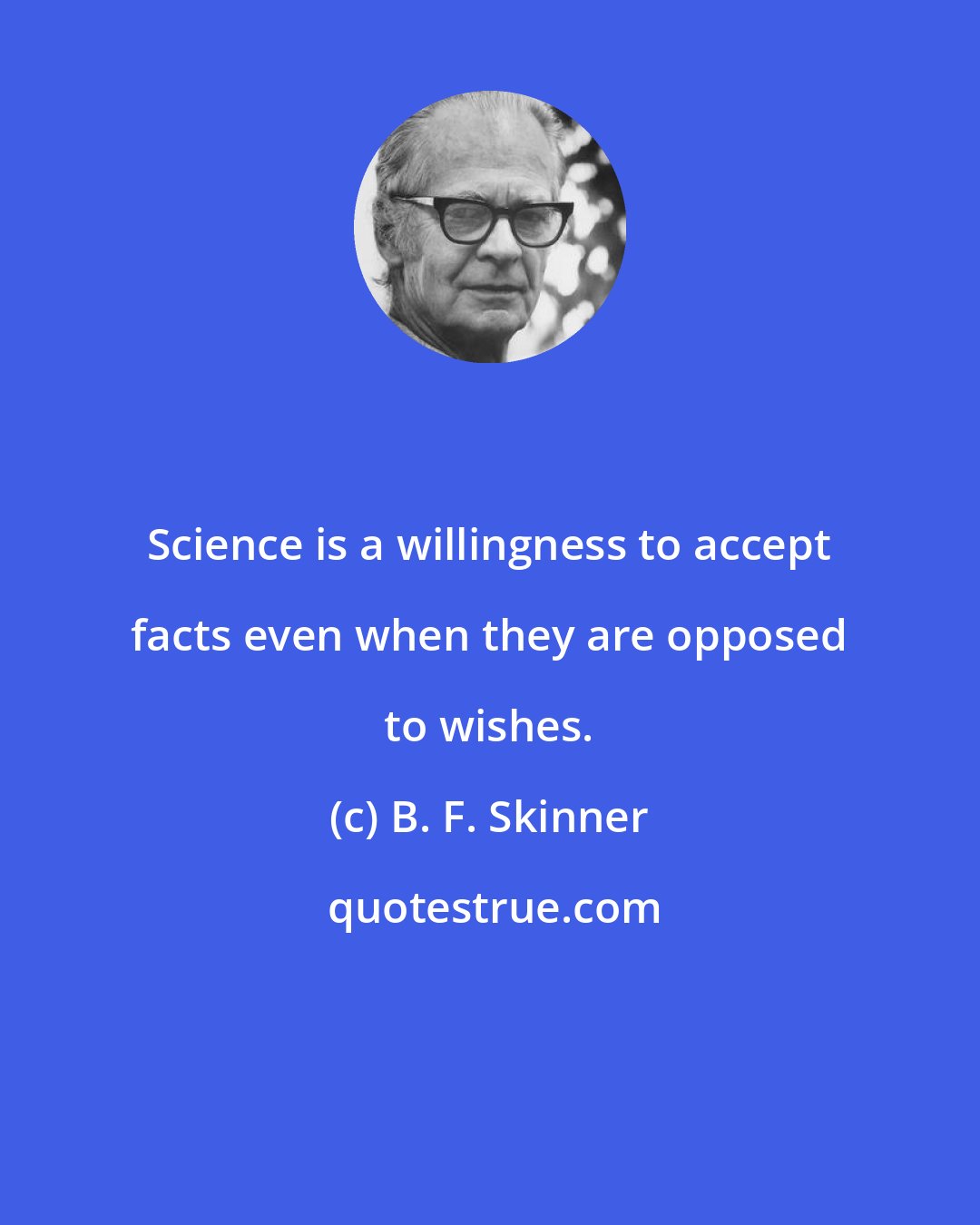 Science is a willingness to accept facts even when they are opposed to wishes.

(c) B. F. Skinner

quotestrue.com